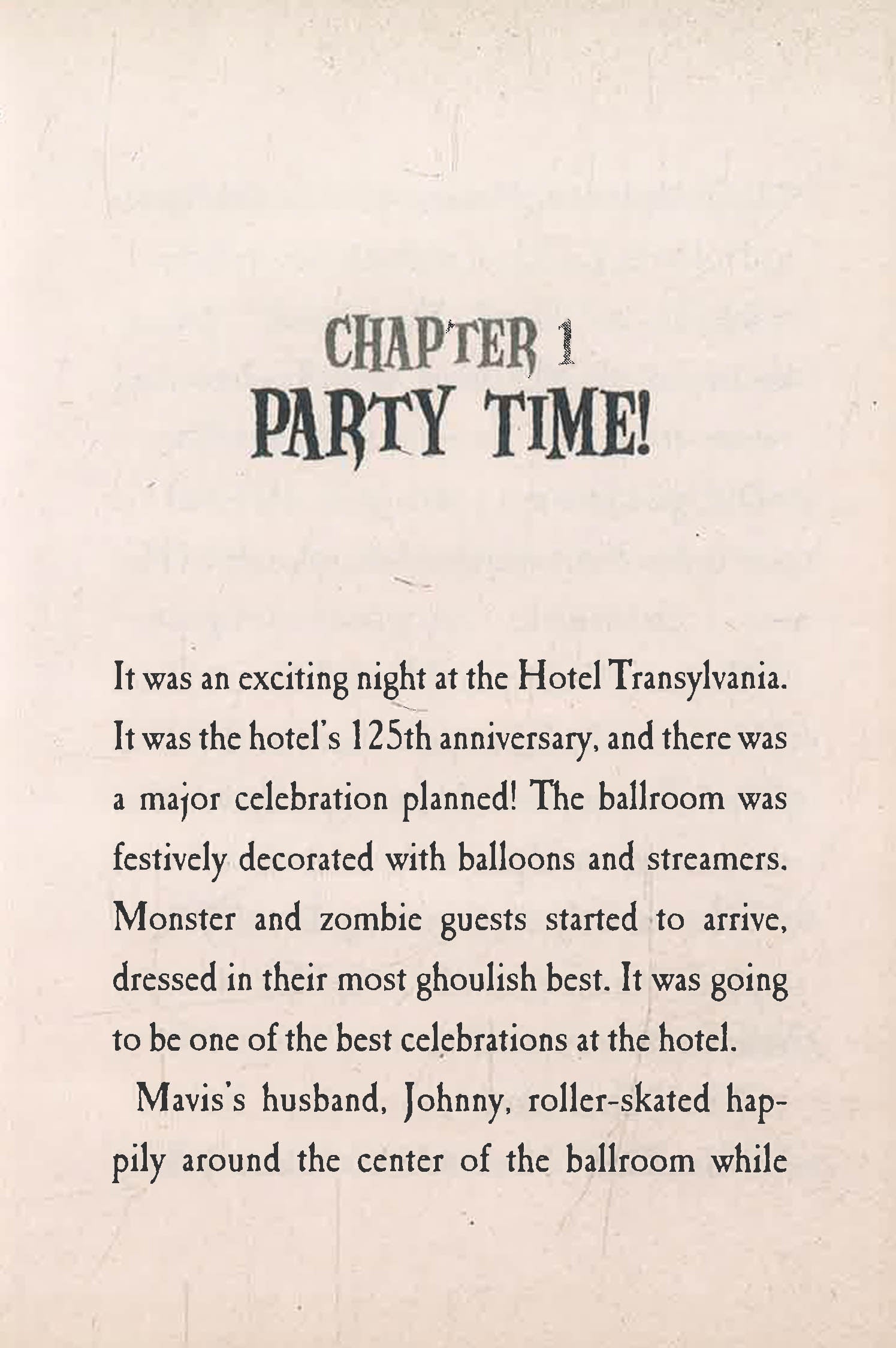 CHAPTER 1
PARTY TIME!

It was an exciting night at the Hotel Transylvania. It was the hotel's 125th anniversary, and there was a major celebration planned! The ballroom was festively decorated with balloons and streamers. Monster and zombie guests started to arrive, dressed in their most ghoulish best. It was going to be one of the best celebrations at the hotel.

Mavis's husband, Johnny, roller-skated happily around the center of the ballroom while